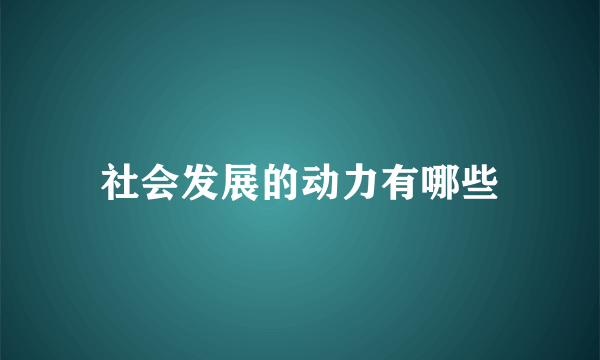 社会发展的动力有哪些